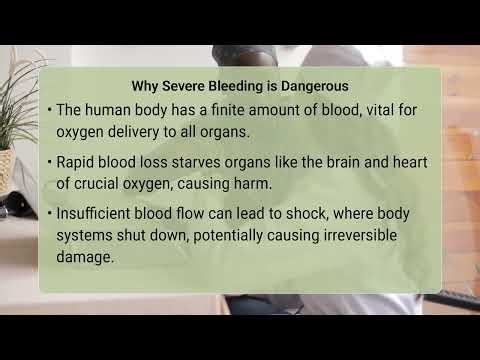 Why Severe Bleeding is Dangerous

• The human body has a finite amount of blood, vital for oxygen delivery to all organs.

• Rapid blood loss starves organs like the brain and heart of crucial oxygen, causing harm.

• Insufficient blood flow can lead to shock, where body systems shut down, potentially causing irreversible damage.